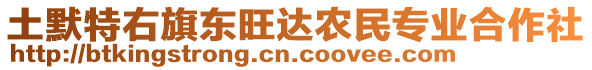 土默特右旗东旺达农民专业合作社
http://btkingstrong.cn.coovee.com